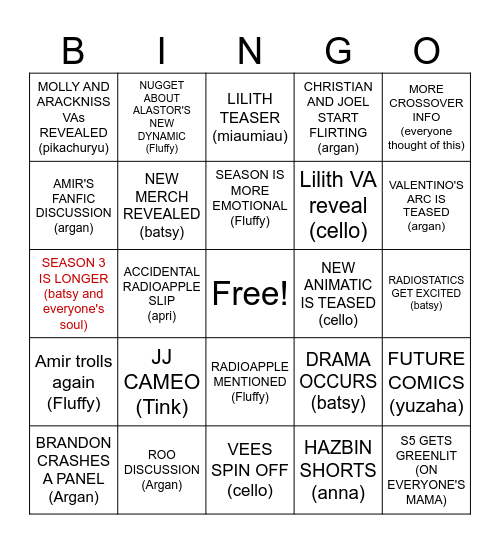 | B | I | N | G | O |
|---|---|---|---|---|
| MOLLY AND ARACKNISS VAs REVEALED (pikachuryu) | NUGGET ABOUT ALASTOR'S NEW DYNAMIC (Fluffy) | LILITH TEASER (miaumiau) | CHRISTIAN AND JOEL START FLIRTING (argan) | MORE CROSSOVER INFO (everyone thought of this) |
| AMIR'S FANFIC DISCUSSION (argan) | NEW MERCH REVEALED (batsy) | SEASON IS MORE EMOTIONAL (Fluffy) | Lilith VA reveal (cello) | VALENTINO'S ARC IS TEASED (argan) |
| SEASON 3 IS LONGER (batsy and everyone's soul) | ACCIDENTAL RADIOAPPLE SLIP (apri) | Free! | NEW ANIMATIC IS TEASED (cello) | RADIOSTATICS GET EXCITED (batsy) |
| Amir trolls again (Fluffy) | JJ CAMEO (Tink) | RADIOAPPLE MENTIONED (Fluffy) | DRAMA OCCURS (batsy) | FUTURE COMICS (yuzaha) |
| BRANDON CRASHES A PANEL (Argan) | ROO DISCUSSION (Argan) | VEES SPIN OFF (cello) | HAZBIN SHORTS (anna) | S5 GETS GREENLIT (ON EVERYONE'S MAMA) |